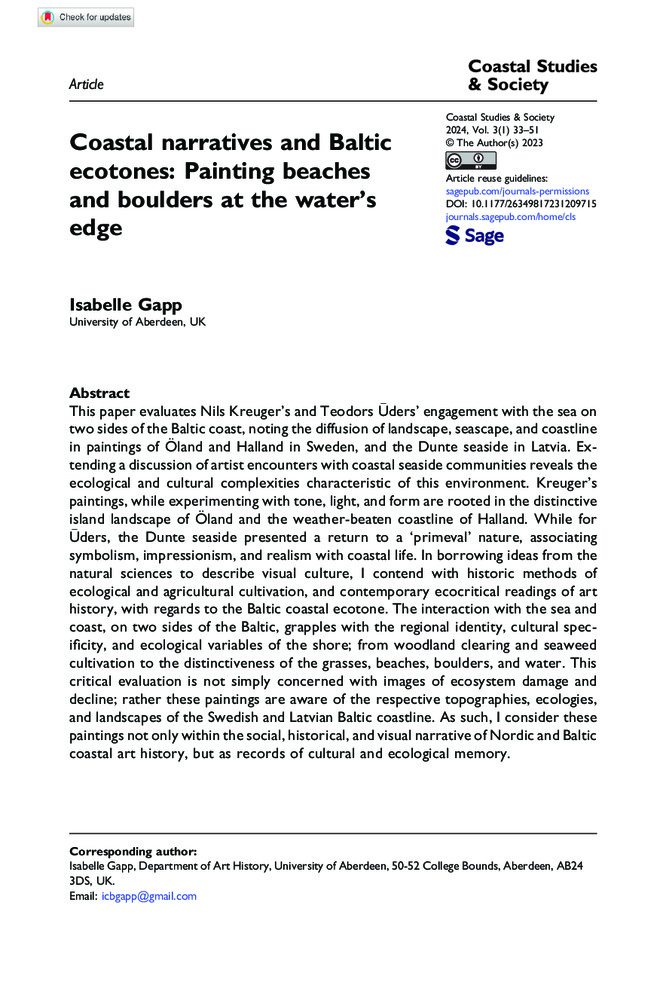 Check for updates

Article

Coastal Studies & Society

Coastal narratives and Baltic ecotones: Painting beaches and boulders at the water's edge

Coastal Studies & Society
2024, Vol. 3(1) 33–51
© The Author(s) 2023
Article reuse guidelines:
sagepub.com/journals-permissions
DOI: 10.1177/26349817231209715
journals.sagepub.com/home/cls
Sage

Isabelle Gapp
University of Aberdeen, UK

Abstract
This paper evaluates Nils Kreuger's and Teodors Ūders' engagement with the sea on two sides of the Baltic coast, noting the diffusion of landscape, seascape, and coastline in paintings of Öland and Halland in Sweden, and the Dunte seaside in Latvia. Extending a discussion of artist encounters with coastal seaside communities reveals the ecological and cultural complexities characteristic of this environment. Kreuger's paintings, while experimenting with tone, light, and form are rooted in the distinctive island landscape of Öland and the weather-beaten coastline of Halland. While for Ūders, the Dunte seaside presented a return to a 'primeval' nature, associating symbolism, impressionism, and realism with coastal life. In borrowing ideas from the natural sciences to describe visual culture, I contend with historic methods of ecological and agricultural cultivation, and contemporary ecocritical readings of art history, with regards to the Baltic coastal ecotone. The interaction with the sea and coast, on two sides of the Baltic, grapples with the regional identity, cultural specificity, and ecological variables of the shore; from woodland clearing and seaweed cultivation to the distinctiveness of the grasses, beaches, boulders, and water. This critical evaluation is not simply concerned with images of ecosystem damage and decline; rather these paintings are aware of the respective topographies, ecologies, and landscapes of the Swedish and Latvian Baltic coastline. As such, I consider these paintings not only within the social, historical, and visual narrative of Nordic and Baltic coastal art history, but as records of cultural and ecological memory.

Corresponding author:
Isabelle Gapp, Department of Art History, University of Aberdeen, 50-52 College Bounds, Aberdeen, AB24 3DS, UK.
Email: icbgapp@gmail.com